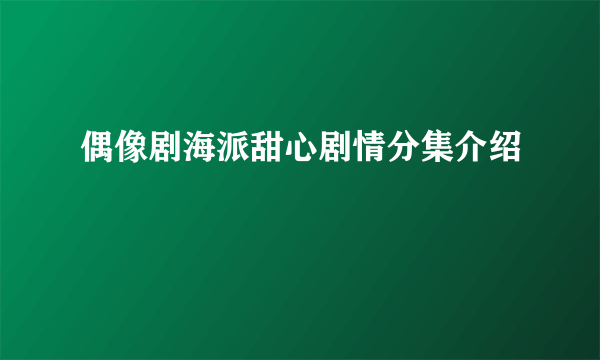 偶像剧海派甜心剧情分集介绍